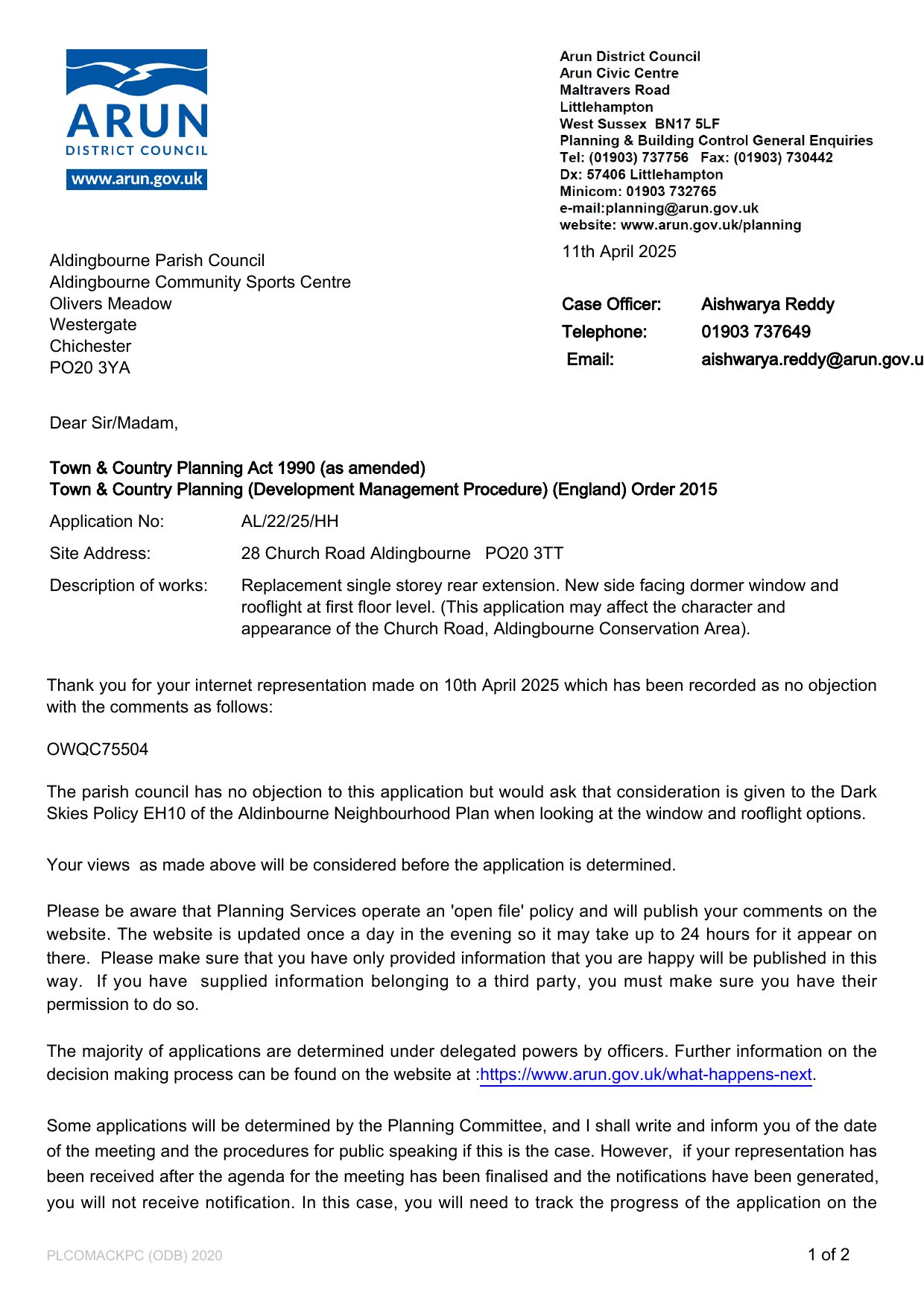 ARUN
DISTRICT COUNCIL
www.arun.gov.uk

Arun District Council
Arun Civic Centre
Maltravers Road
Littlehampton
West Sussex BN17 5LF
Planning & Building Control General Enquiries
Tel: (01903) 737756 Fax: (01903) 730442
Dx: 57406 Littlehampton
Minicom: 01903 732765
e-mail:planning@arun.gov.uk
website: www.arun.gov.uk/planning

11th April 2025

Aldingbourne Parish Council
Aldingbourne Community Sports Centre
Olivers Meadow
Westergate
Chichester
PO20 3YA

Case Officer: Aishwarya Reddy
Telephone: 01903 737649
Email: aishwarya.reddy@arun.gov.u

Dear Sir/Madam,

Town & Country Planning Act 1990 (as amended)
Town & Country Planning (Development Management Procedure) (England) Order 2015

Application No: AL/22/25/HH

Site Address: 28 Church Road Aldingbourne PO20 3TT

Description of works: Replacement single storey rear extension. New side facing dormer window and rooflight at first floor level. (This application may affect the character and appearance of the Church Road, Aldingbourne Conservation Area).

Thank you for your internet representation made on 10th April 2025 which has been recorded as no objection with the comments as follows:

OWQC75504

The parish council has no objection to this application but would ask that consideration is given to the Dark Skies Policy EH10 of the Aldinbourne Neighbourhood Plan when looking at the window and rooflight options.

Your views as made above will be considered before the application is determined.

Please be aware that Planning Services operate an 'open file' policy and will publish your comments on the website. The website is updated once a day in the evening so it may take up to 24 hours for it appear on there. Please make sure that you have only provided information that you are happy will be published in this way. If you have supplied information belonging to a third party, you must make sure you have their permission to do so.

The majority of applications are determined under delegated powers by officers. Further information on the decision making process can be found on the website at :https://www.arun.gov.uk/what-happens-next.

Some applications will be determined by the Planning Committee, and I shall write and inform you of the date of the meeting and the procedures for public speaking if this is the case. However, if your representation has been received after the agenda for the meeting has been finalised and the notifications have been generated, you will not receive notification. In this case, you will need to track the progress of the application on the

PLCOMACKPC (ODB) 2020

1 of 2